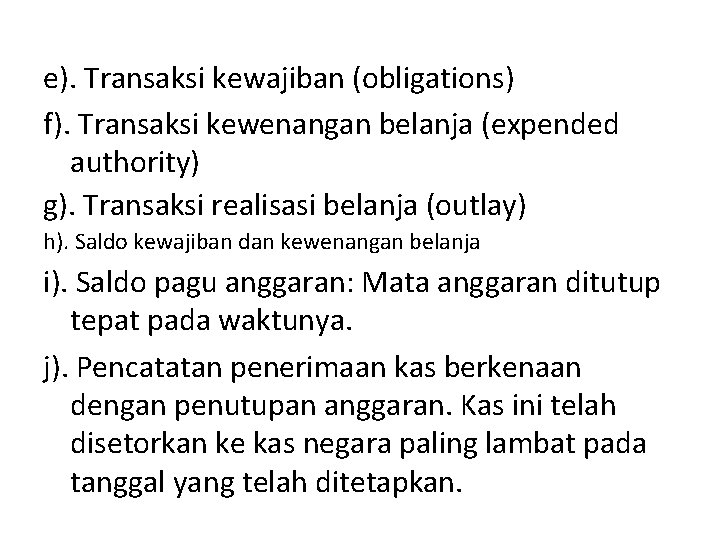 e). Transaksi kewajiban (obligations)

f). Transaksi kewenangan belanja (expended authority)

g). Transaksi realisasi belanja (outlay)

h). Saldo kewajiban dan kewenangan belanja

i). Saldo pagu anggaran: Mata anggaran ditutup tepat pada waktunya.

j). Pencatatan penerimaan kas berkenaan dengan penutupan anggaran. Kas ini telah disetorkan ke kas negara paling lambat pada tanggal yang telah ditetapkan.